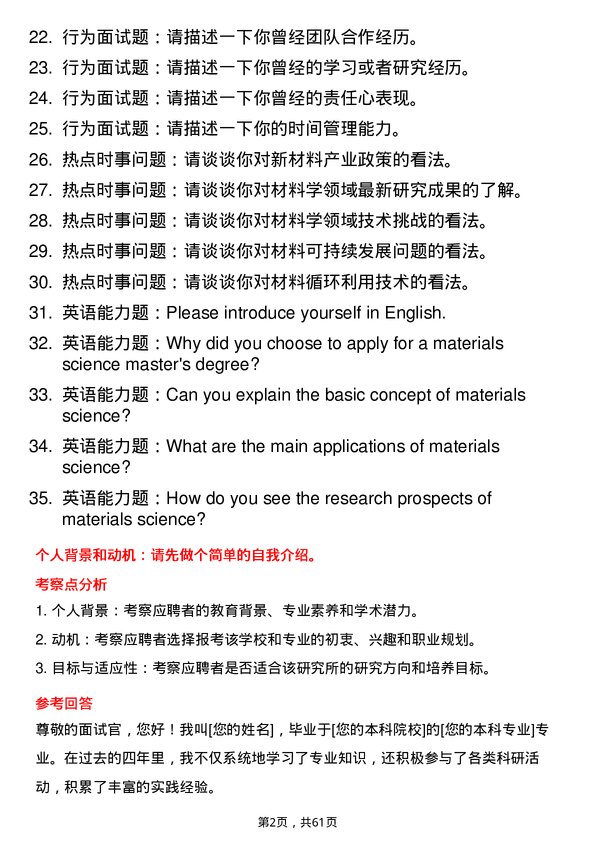 22. 行为面试题：请描述一下你曾经团队合作经历。

23. 行为面试题：请描述一下你曾经的学习或者研究经历。

24. 行为面试题：请描述一下你曾经的责任心表现。

25. 行为面试题：请描述一下你的时间管理能力。

26. 热点时事问题：请谈谈你对新材料产业政策的看法。

27. 热点时事问题：请谈谈你对材料学领域最新研究成果的了解。

28. 热点时事问题：请谈谈你对材料学领域技术挑战的看法。

29. 热点时事问题：请谈谈你对材料可持续发展问题的看法。

30. 热点时事问题：请谈谈你对材料循环利用技术的看法。

31. 英语能力题：Please introduce yourself in English.

32. 英语能力题：Why did you choose to apply for a materials science master's degree?

33. 英语能力题：Can you explain the basic concept of materials science?

34. 英语能力题：What are the main applications of materials science?

35. 英语能力题：How do you see the research prospects of materials science?

个人背景和动机：请先做个简单的自我介绍。

考察点分析

1. 个人背景：考察应聘者的教育背景、专业素养和学术潜力。

2. 动机：考察应聘者选择报考该学校和专业的初衷、兴趣和职业规划。

3. 目标与适应性：考察应聘者是否适合该研究所的研究方向和培养目标。

参考回答

尊敬的面试官，您好！我叫[您的姓名]，毕业于[您的本科院校]的[您的本科专业]专业。在过去的四年里，我不仅系统地学习了专业知识，还积极参与了各类科研活动，积累了丰富的实践经验。

第2页，共61页